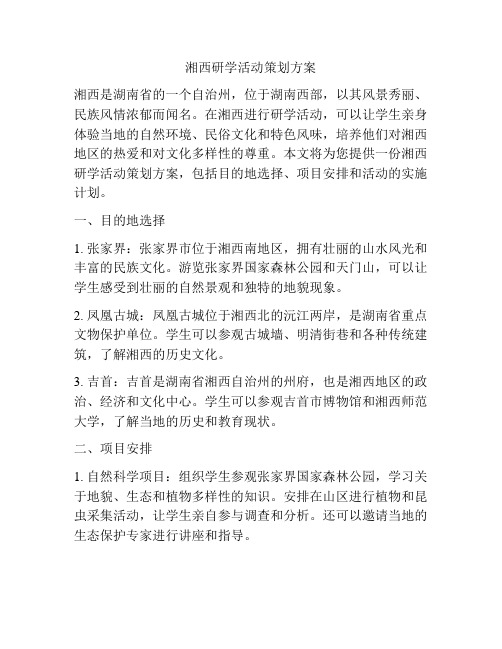 湘西研学活动策划方案

湘西是湖南省的一个自治州，位于湖南西部，以其风景秀丽、民族风情浓郁而闻名。在湘西进行研学活动，可以让学生亲身体验当地的自然环境、民俗文化和特色风味，培养他们对湘西地区的热爱和对文化多样性的尊重。本文将为您提供一份湘西研学活动策划方案，包括目的地选择、项目安排和活动的实施计划。

一、目的地选择

1. 张家界：张家界市位于湘西南地区，拥有壮丽的山水风光和丰富的民族文化。游览张家界国家森林公园和天门山，可以让学生感受到壮丽的自然景观和独特的地貌现象。

2. 凤凰古城：凤凰古城位于湘西北的沅江两岸，是湖南省重点文物保护单位。学生可以参观古城墙、明清街巷和各种传统建筑，了解湘西的历史文化。

3. 吉首：吉首是湖南省湘西自治州的州府，也是湘西地区的政治、经济和文化中心。学生可以参观吉首市博物馆和湘西师范大学，了解当地的历史和教育现状。

二、项目安排

1. 自然科学项目：组织学生参观张家界国家森林公园，学习关于地貌、生态和植物多样性的知识。安排在山区进行植物和昆虫采集活动，让学生亲自参与调查和分析。还可以邀请当地的生态保护专家进行讲座和指导。